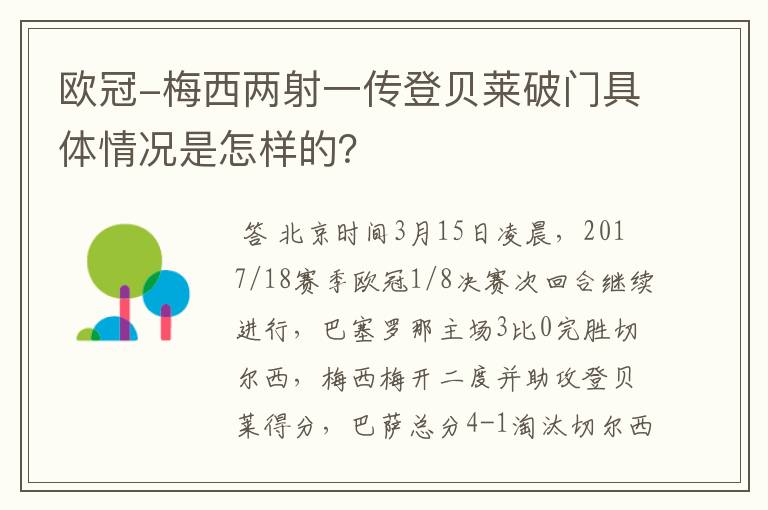 欧冠-梅西两射一传登贝莱破门具体情况是怎样的?

答 北京时间3月15日凌晨，2017/18赛季欧冠1/8决赛次回合继续进行，巴塞罗那主场3比0完胜切尔西，梅西梅开二度并助攻登贝莱得分，巴萨总分4-1淘汰切尔西